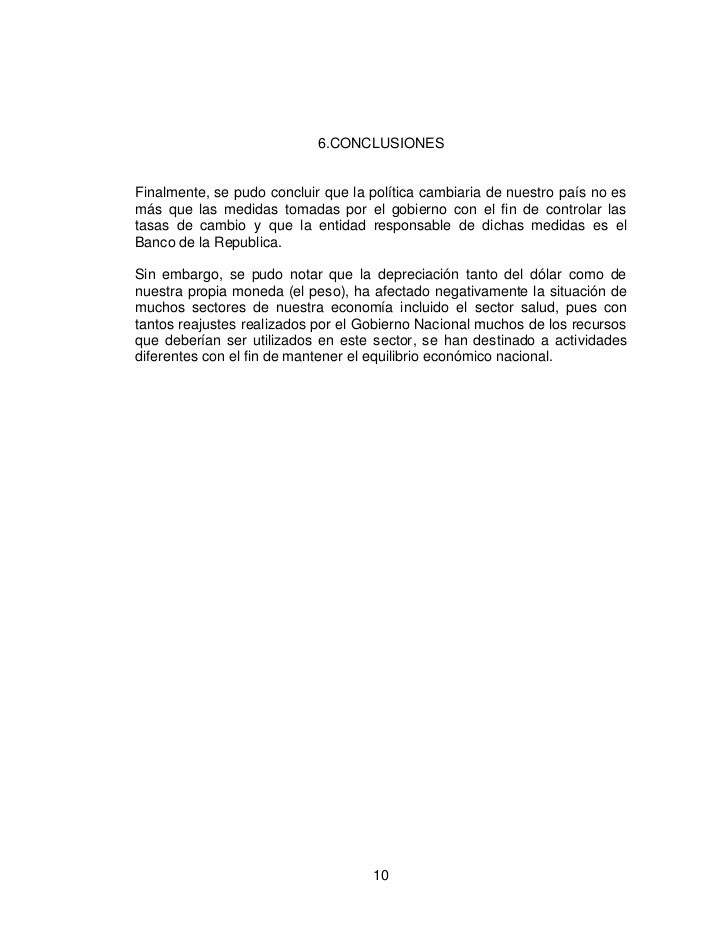 6.CONCLUSIONES

Finalmente, se pudo concluir que la política cambiaria de nuestro país no es más que las medidas tomadas por el gobierno con el fin de controlar las tasas de cambio y que la entidad responsable de dichas medidas es el Banco de la Republica.

Sin embargo, se pudo notar que la depreciación tanto del dólar como de nuestra propia moneda (el peso), ha afectado negativamente la situación de muchos sectores de nuestra economía incluido el sector salud, pues con tantos reajustes realizados por el Gobierno Nacional muchos de los recursos que deberían ser utilizados en este sector, se han destinado a actividades diferentes con el fin de mantener el equilibrio económico nacional.

10